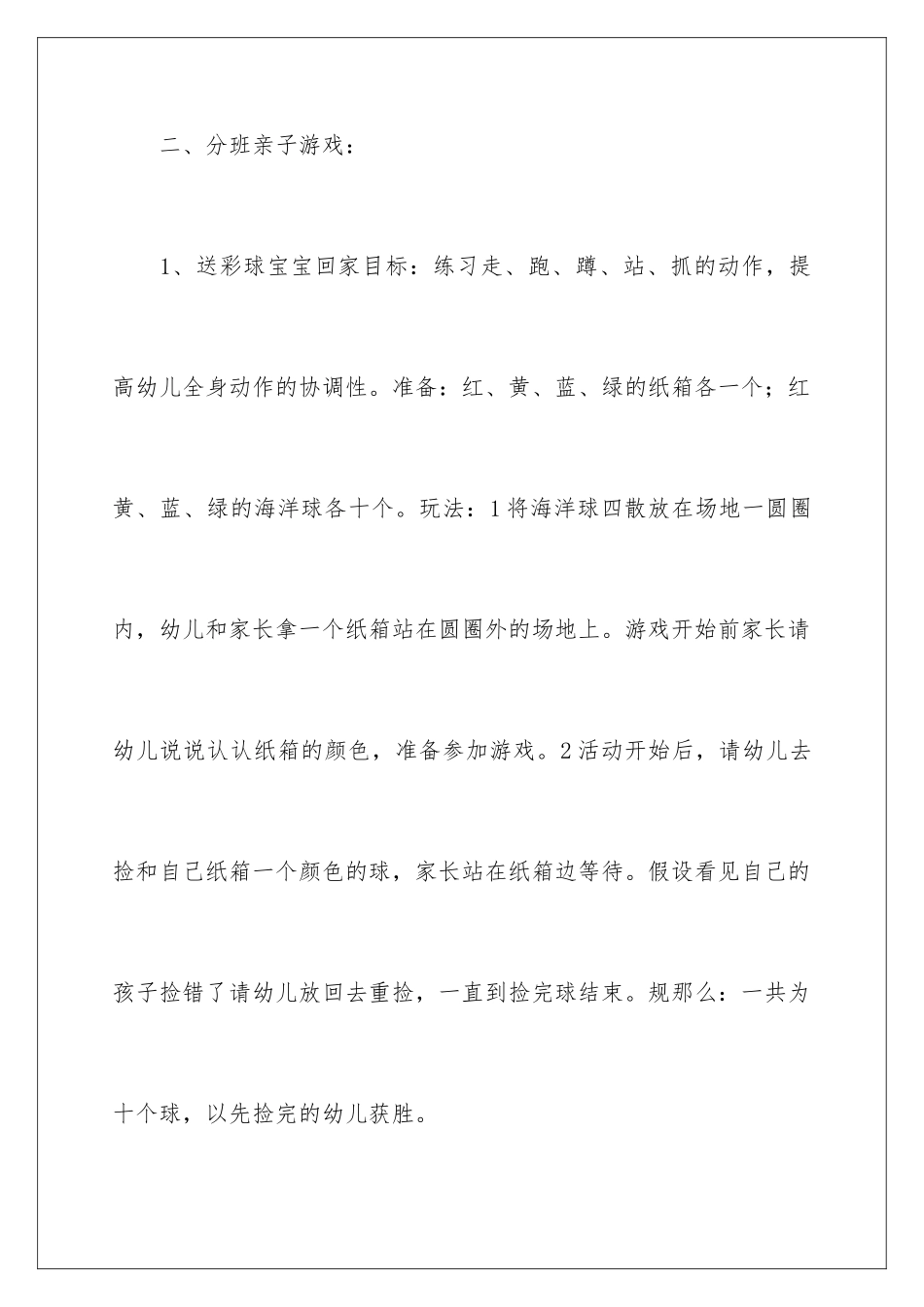 二、分班亲子游戏：

1、送彩球宝宝回家目标：练习走、跑、蹲、站、抓的动作，提高幼儿全身动作的协调性。准备：红、黄、蓝、绿的纸箱各一个；红黄、蓝、绿的海洋球各十个。玩法：1将海洋球四散放在场地一圆圈内，幼儿和家长拿一个纸箱站在圆圈外的场地上。游戏开始前家长请幼儿说说认认纸箱的颜色，准备参加游戏。2活动开始后，请幼儿去捡和自己纸箱一个颜色的球，家长站在纸箱边等待。假设看见自己的孩子捡错了请幼儿放回去重捡，一直到捡完球结束。规那么：一共为十个球，以先捡完的幼儿获胜。